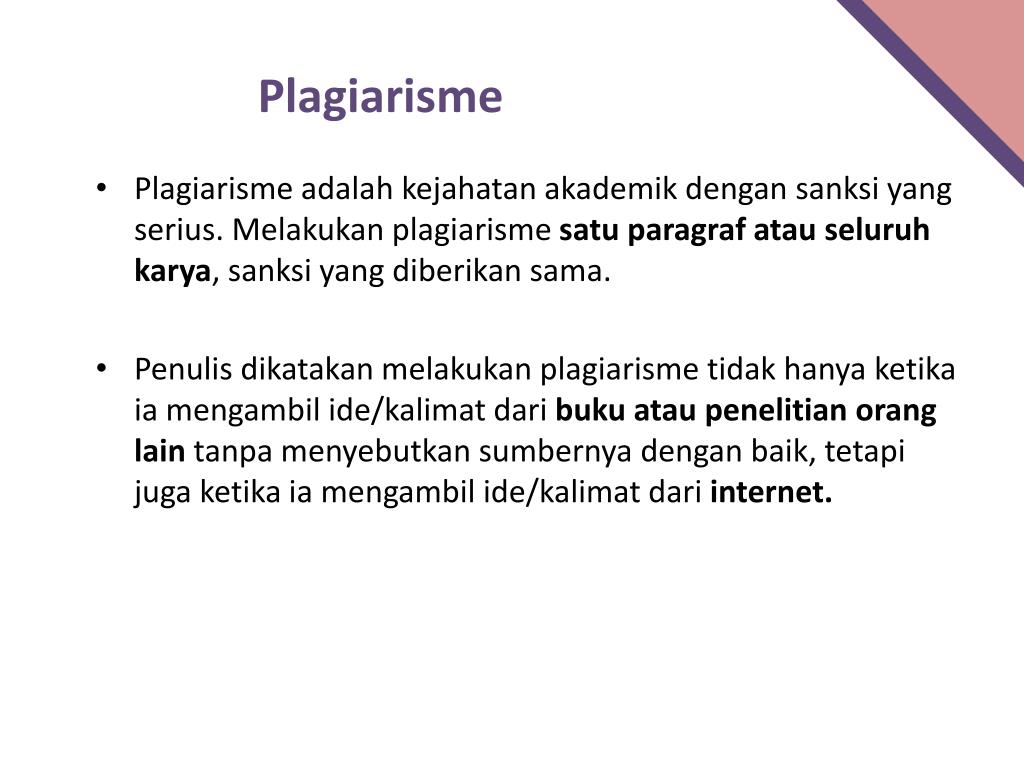 Plagiarisme

• Plagiarisme adalah kejahatan akademik dengan sanksi yang serius. Melakukan plagiarisme satu paragraf atau seluruh karya, sanksi yang diberikan sama.

• Penulis dikatakan melakukan plagiarisme tidak hanya ketika ia mengambil ide/kalimat dari buku atau penelitian orang lain tanpa menyebutkan sumbernya dengan baik, tetapi juga ketika ia mengambil ide/kalimat dari internet.